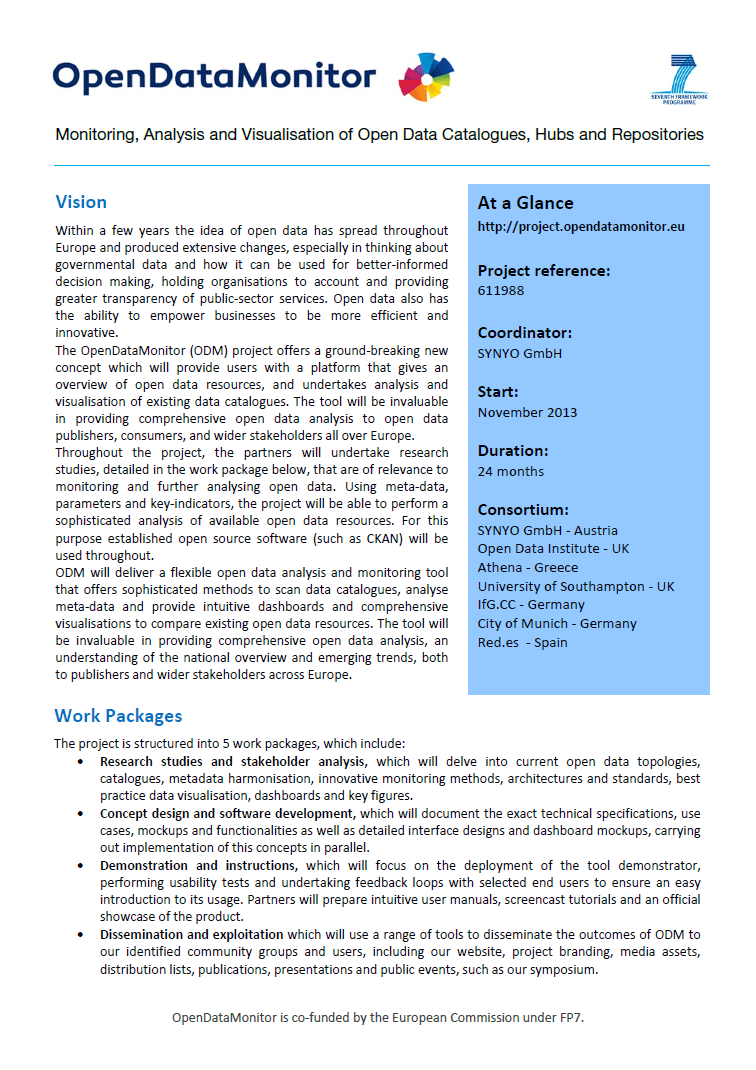 OpenDataMonitor

SEVENTH FRAMEWORK PROGRAMME

Monitoring, Analysis and Visualisation of Open Data Catalogues, Hubs and Repositories

Vision

Within a few years the idea of open data has spread throughout Europe and produced extensive changes, especially in thinking about governmental data and how it can be used for better-informed decision making, holding organisations to account and providing greater transparency of public-sector services. Open data also has the ability to empower businesses to be more efficient and innovative.
The OpenDataMonitor (ODM) project offers a ground-breaking new concept which will provide users with a platform that gives an overview of open data resources, and undertakes analysis and visualisation of existing data catalogues. The tool will be invaluable in providing comprehensive open data analysis to open data publishers, consumers, and wider stakeholders all over Europe.
Throughout the project, the partners will undertake research studies, detailed in the work package below, that are of relevance to monitoring and further analysing open data. Using meta-data, parameters and key-indicators, the project will be able to perform a sophisticated analysis of available open data resources. For this purpose established open source software (such as CKAN) will be used throughout.
ODM will deliver a flexible open data analysis and monitoring tool that offers sophisticated methods to scan data catalogues, analyse meta-data and provide intuitive dashboards and comprehensive visualisations to compare existing open data resources. The tool will be invaluable in providing comprehensive open data analysis, an understanding of the national overview and emerging trends, both to publishers and wider stakeholders across Europe.

At a Glance
http://project.opendatamonitor.eu

Project reference:
611988

Coordinator:
SYNYO GmbH

Start:
November 2013

Duration:
24 months

Consortium:
SYNYO GmbH - Austria
Open Data Institute - UK
Athena - Greece
University of Southampton - UK
IfG.CC - Germany
City of Munich - Germany
Red.es - Spain

Work Packages

The project is structured into 5 work packages, which include:
• Research studies and stakeholder analysis, which will delve into current open data topologies, catalogues, metadata harmonisation, innovative monitoring methods, architectures and standards, best practice data visualisation, dashboards and key figures.
• Concept design and software development, which will document the exact technical specifications, use cases, mockups and functionalities as well as detailed interface designs and dashboard mockups, carrying out implementation of this concepts in parallel.
• Demonstration and instructions, which will focus on the deployment of the tool demonstrator, performing usability tests and undertaking feedback loops with selected end users to ensure an easy introduction to its usage. Partners will prepare intuitive user manuals, screencast tutorials and an official showcase of the product.
• Dissemination and exploitation which will use a range of tools to disseminate the outcomes of ODM to our identified community groups and users, including our website, project branding, media assets, distribution lists, publications, presentations and public events, such as our symposium.

OpenDataMonitor is co-funded by the European Commission under FP7.